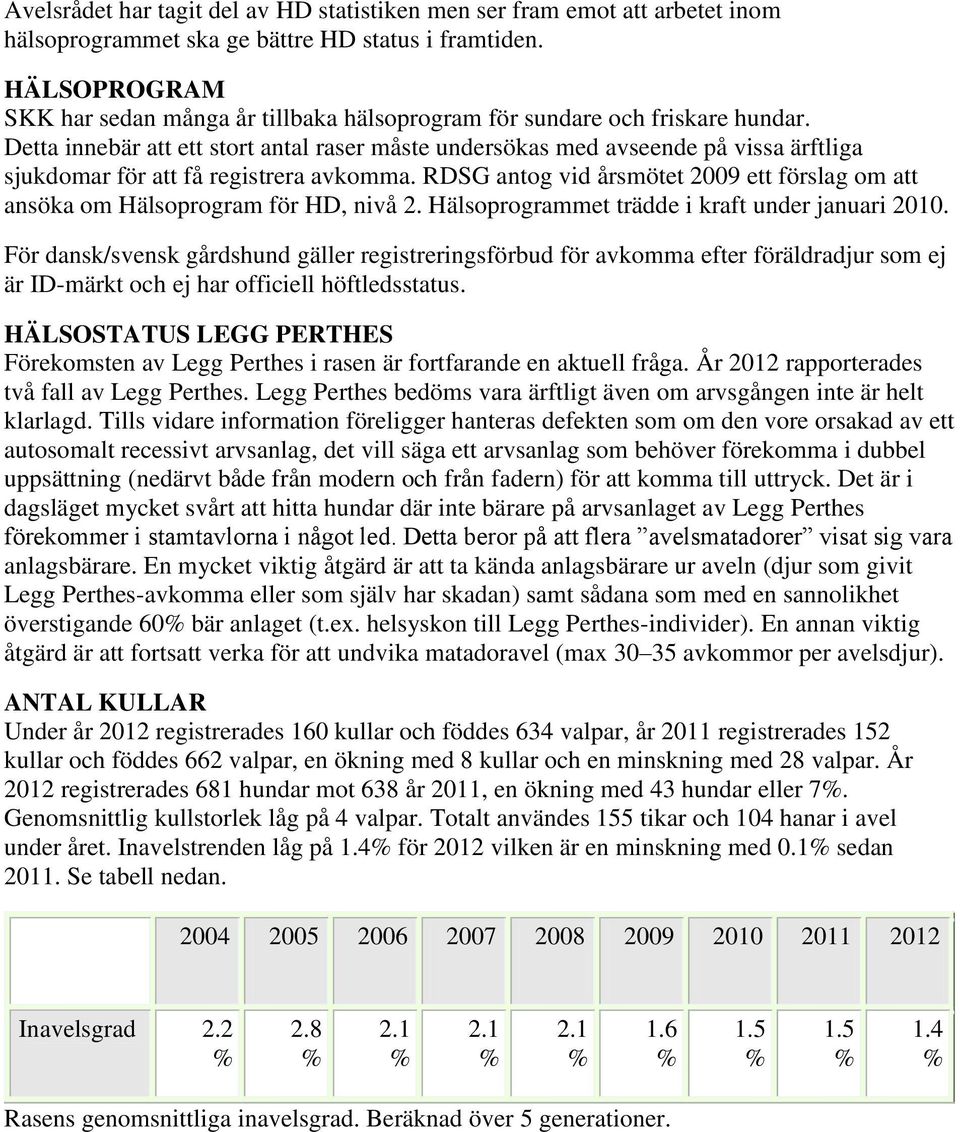 Avelsrådet har tagit del av HD statistiken men ser fram emot att arbetet inom hälsoprogrammet ska ge bättre HD status i framtiden.

HÄLSOPROGRAM
SKK har sedan många år tillbaka hälsoprogram för sundare och friskare hundar. Detta innebär att ett stort antal raser måste undersökas med avseende på vissa ärftliga sjukdomar för att få registrera avkomma. RDSG antog vid årsmötet 2009 ett förslag om att ansöka om Hälsoprogram för HD, nivå 2. Hälsoprogrammet trädde i kraft under januari 2010.

För dansk/svensk gårdshund gäller registreringsförbud för avkomma efter föräldradjur som ej är ID-märkt och ej har officiell höftledsstatus.

HÄLSOSTATUS LEGG PERTHES
Förekomsten av Legg Perthes i rasen är fortfarande en aktuell fråga. År 2012 rapporterades två fall av Legg Perthes. Legg Perthes bedöms vara ärftligt även om arvsgången inte är helt klarlagd. Tills vidare information föreligger hanteras defekten som om den vore orsakad av ett autosomalt recessivt arvsanlag, det vill säga ett arvsanlag som behöver förekomma i dubbel uppsättning (nedärvt både från modern och från fadern) för att komma till uttryck. Det är i dagsläget mycket svårt att hitta hundar där inte bärare på arvsanlaget av Legg Perthes förekommer i stamtavlorna i något led. Detta beror på att flera ”avelsmatadorer” visat sig vara anlagsbärare. En mycket viktig åtgärd är att ta kända anlagsbärare ur aveln (djur som givit Legg Perthes-avkomma eller som själv har skadan) samt sådana som med en sannolikhet överstigande 60% bär anlaget (t.ex. helsyskon till Legg Perthes-individer). En annan viktig åtgärd är att fortsatt verka för att undvika matadoravel (max 30–35 avkommor per avelsdjur).

ANTAL KULLAR
Under år 2012 registrerades 160 kullar och föddes 634 valpar, år 2011 registrerades 152 kullar och föddes 662 valpar, en ökning med 8 kullar och en minskning med 28 valpar. År 2012 registrerades 681 hundar mot 638 år 2011, en ökning med 43 hundar eller 7%. Genomsnittlig kullstorlek låg på 4 valpar. Totalt användes 155 tikar och 104 hanar i avel under året. Inavelstrenden låg på 1.4% för 2012 vilken är en minskning med 0.1% sedan 2011. Se tabell nedan.

| | 2004 | 2005 | 2006 | 2007 | 2008 | 2009 | 2010 | 2011 | 2012 |
|---|---|---|---|---|---|---|---|---|---|
| Inavelsgrad | 2.2 % | 2.8 % | 2.1 % | 2.1 % | 2.1 % | 1.6 % | 1.5 % | 1.5 % | 1.4 % |

Rasens genomsnittliga inavelsgrad. Beräknad över 5 generationer.